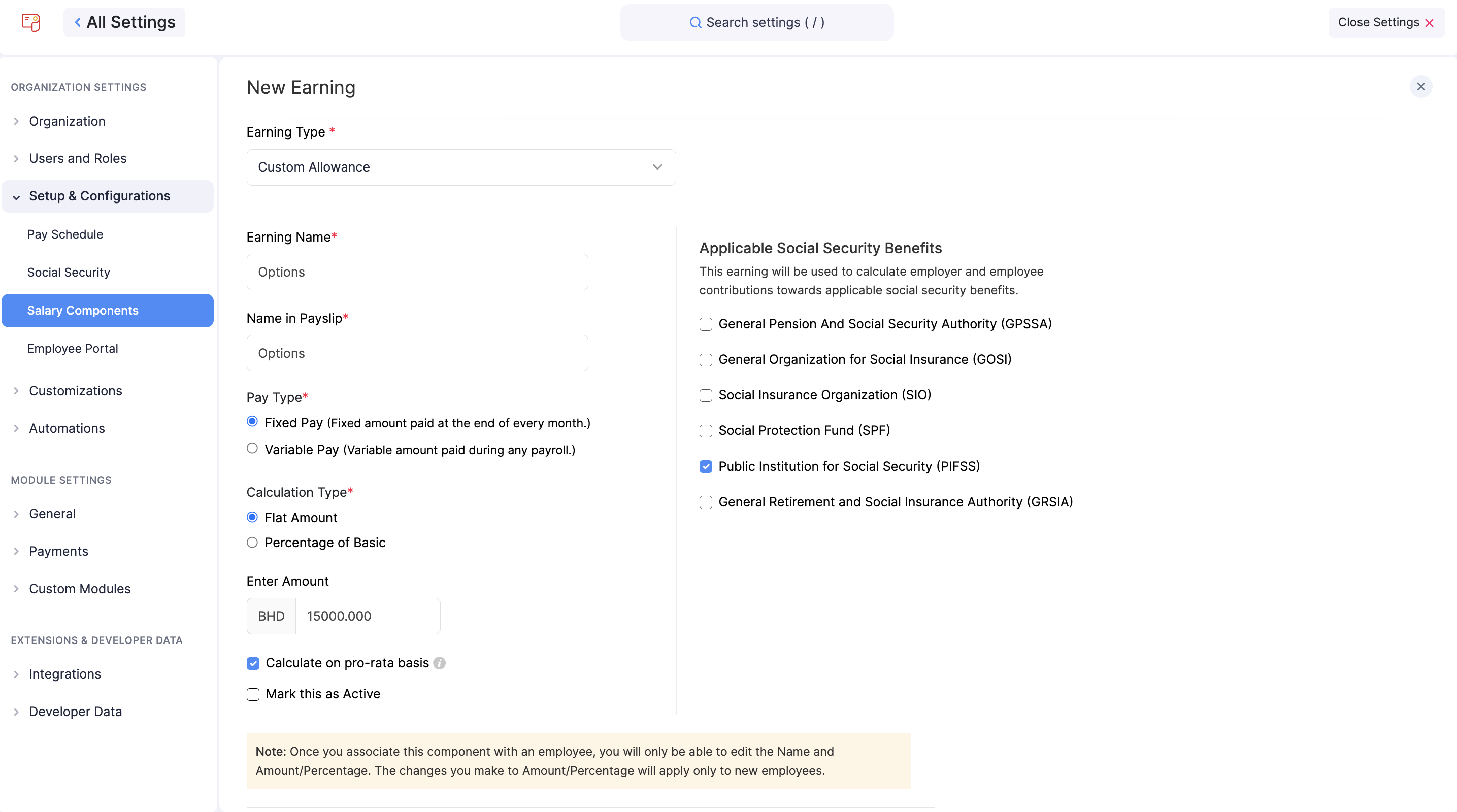 All Settings

Search settings ( / )

Close Settings

ORGANIZATION SETTINGS

Organization

Users and Roles

Setup & Configurations

Pay Schedule

Social Security

Salary Components

Employee Portal

Customizations

Automations

MODULE SETTINGS

General

Payments

Custom Modules

EXTENSIONS & DEVELOPER DATA

Integrations

Developer Data

New Earning

Earning Type *

Custom Allowance

Earning Name*

Options

Name in Payslip*

Options

Pay Type*

Fixed Pay (Fixed amount paid at the end of every month.)

Variable Pay (Variable amount paid during any payroll.)

Calculation Type*

Flat Amount

Percentage of Basic

Enter Amount

BHD 15000.000

Calculate on pro-rata basis

Mark this as Active

Applicable Social Security Benefits

This earning will be used to calculate employer and employee contributions towards applicable social security benefits.

General Pension And Social Security Authority (GPSSA)

General Organization for Social Insurance (GOSI)

Social Insurance Organization (SIO)

Social Protection Fund (SPF)

Public Institution for Social Security (PIFSS)

General Retirement and Social Insurance Authority (GRSIA)

Note: Once you associate this component with an employee, you will only be able to edit the Name and Amount/Percentage. The changes you make to Amount/Percentage will apply only to new employees.